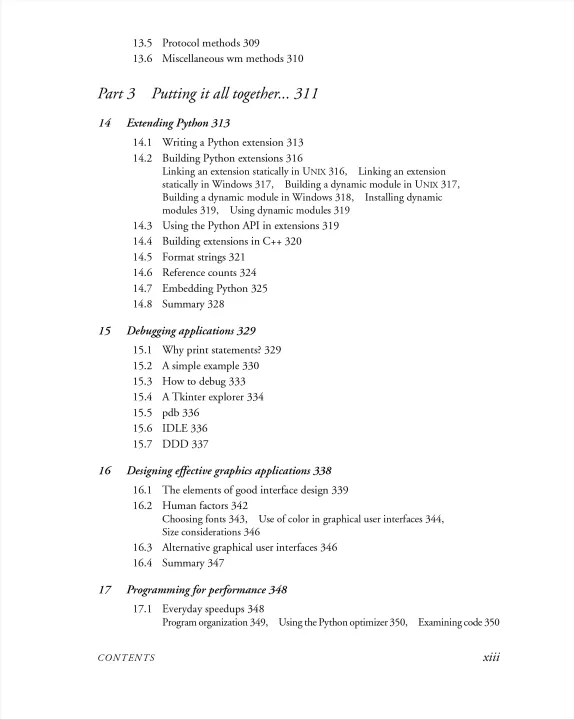 13.5 Protocol methods 309
13.6 Miscellaneous wm methods 310

Part 3 Putting it all together... 311

14 Extending Python 313

14.1 Writing a Python extension 313
14.2 Building Python extensions 316
Linking an extension statically in UNIX 316, Linking an extension statically in Windows 317, Building a dynamic module in UNIX 317, Building a dynamic module in Windows 318, Installing dynamic modules 319, Using dynamic modules 319
14.3 Using the Python API in extensions 319
14.4 Building extensions in C++ 320
14.5 Format strings 321
14.6 Reference counts 324
14.7 Embedding Python 325
14.8 Summary 328

15 Debugging applications 329

15.1 Why print statements? 329
15.2 A simple example 330
15.3 How to debug 333
15.4 A Tkinter explorer 334
15.5 pdb 336
15.6 IDLE 336
15.7 DDD 337

16 Designing effective graphics applications 338

16.1 The elements of good interface design 339
16.2 Human factors 342
Choosing fonts 343, Use of color in graphical user interfaces 344, Size considerations 346
16.3 Alternative graphical user interfaces 346
16.4 Summary 347

17 Programming for performance 348

17.1 Everyday speedups 348
Program organization 349, Using the Python optimizer 350, Examining code 350

CONTENTS xiii